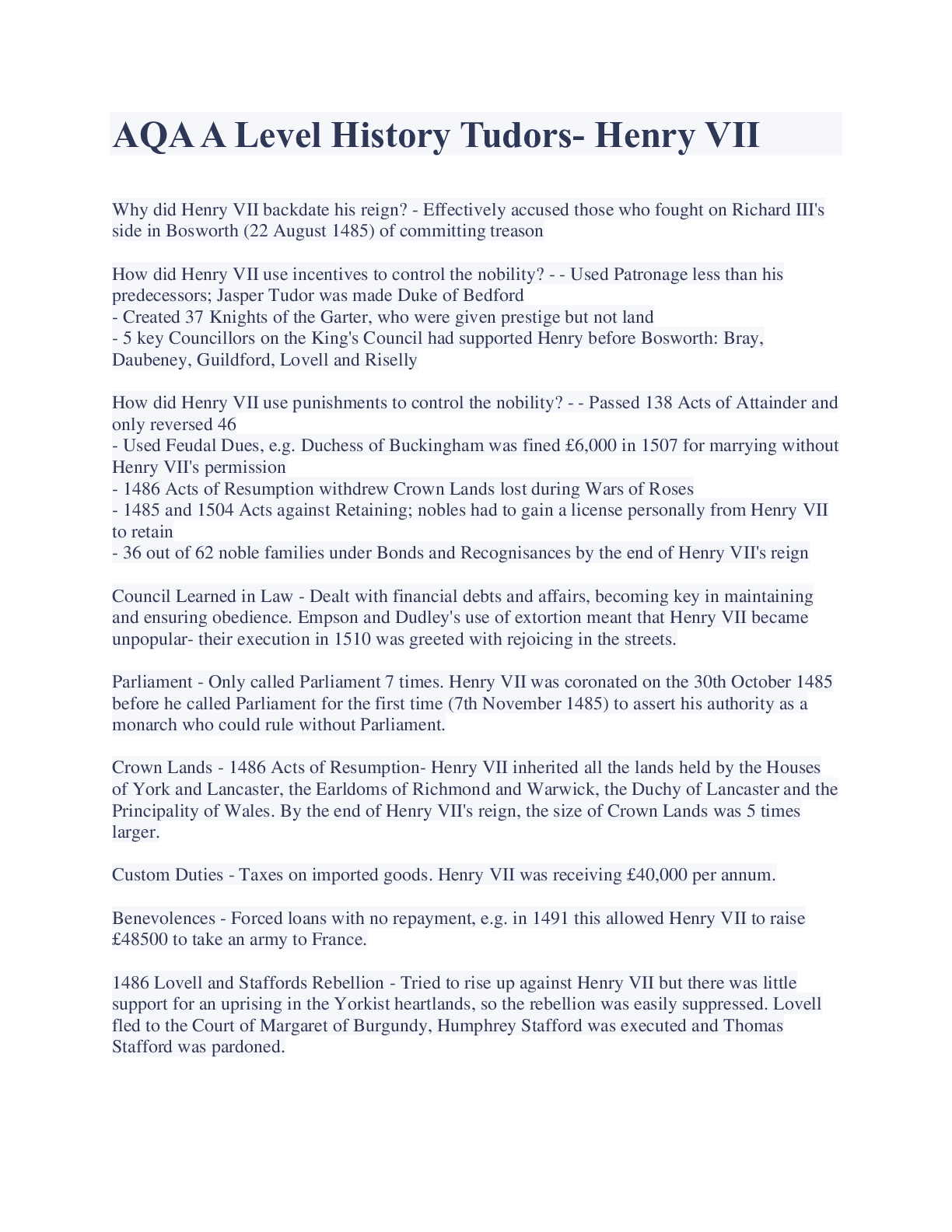 AQA A Level History Tudors- Henry VII

Why did Henry VII backdate his reign? - Effectively accused those who fought on Richard III's side in Bosworth (22 August 1485) of committing treason

How did Henry VII use incentives to control the nobility? - - Used Patronage less than his predecessors; Jasper Tudor was made Duke of Bedford
- Created 37 Knights of the Garter, who were given prestige but not land
- 5 key Councillors on the King's Council had supported Henry before Bosworth: Bray, Daubeney, Guildford, Lovell and Riselly

How did Henry VII use punishments to control the nobility? - - Passed 138 Acts of Attainder and only reversed 46
- Used Feudal Dues, e.g. Duchess of Buckingham was fined £6,000 in 1507 for marrying without Henry VII's permission
- 1486 Acts of Resumption withdrew Crown Lands lost during Wars of Roses
- 1485 and 1504 Acts against Retaining; nobles had to gain a license personally from Henry VII to retain
- 36 out of 62 noble families under Bonds and Recognisances by the end of Henry VII's reign

Council Learned in Law - Dealt with financial debts and affairs, becoming key in maintaining and ensuring obedience. Empson and Dudley's use of extortion meant that Henry VII became unpopular- their execution in 1510 was greeted with rejoicing in the streets.

Parliament - Only called Parliament 7 times. Henry VII was coronated on the 30th October 1485 before he called Parliament for the first time (7th November 1485) to assert his authority as a monarch who could rule without Parliament.

Crown Lands - 1486 Acts of Resumption- Henry VII inherited all the lands held by the Houses of York and Lancaster, the Earldoms of Richmond and Warwick, the Duchy of Lancaster and the Principality of Wales. By the end of Henry VII's reign, the size of Crown Lands was 5 times larger.

Custom Duties - Taxes on imported goods. Henry VII was receiving £40,000 per annum.

Benevolences - Forced loans with no repayment, e.g. in 1491 this allowed Henry VII to raise £48500 to take an army to France.

1486 Lovell and Staffords Rebellion - Tried to rise up against Henry VII but there was little support for an uprising in the Yorkist heartlands, so the rebellion was easily suppressed. Lovell fled to the Court of Margaret of Burgundy, Humphrey Stafford was executed and Thomas Stafford was pardoned.